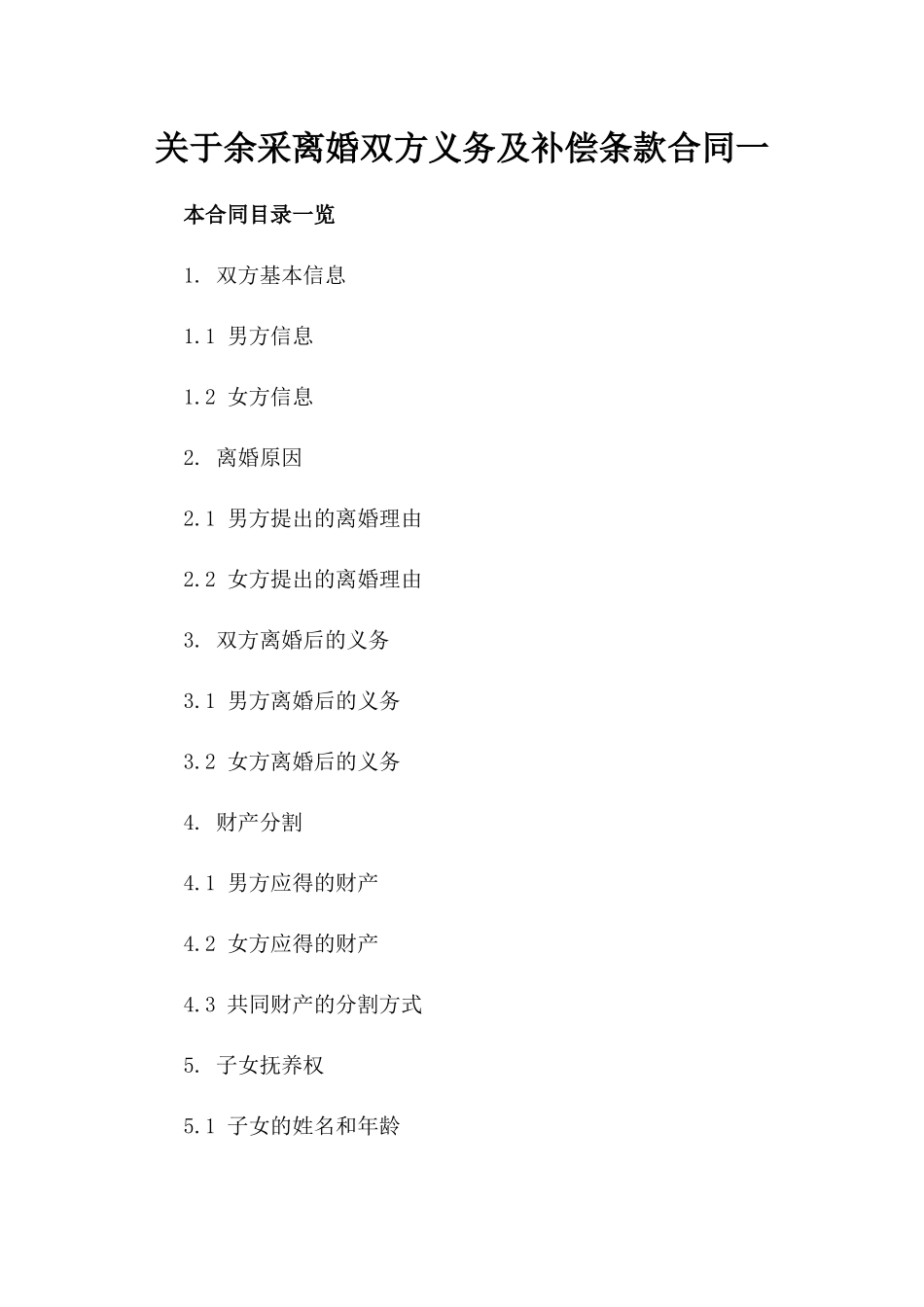 关于余采离婚双方义务及补偿条款合同一

本合同目录一览

1. 双方基本信息

1.1 男方信息

1.2 女方信息

2. 离婚原因

2.1 男方提出的离婚理由

2.2 女方提出的离婚理由

3. 双方离婚后的义务

3.1 男方离婚后的义务

3.2 女方离婚后的义务

4. 财产分割

4.1 男方应得的财产

4.2 女方应得的财产

4.3 共同财产的分割方式

5. 子女抚养权

5.1 子女的姓名和年龄